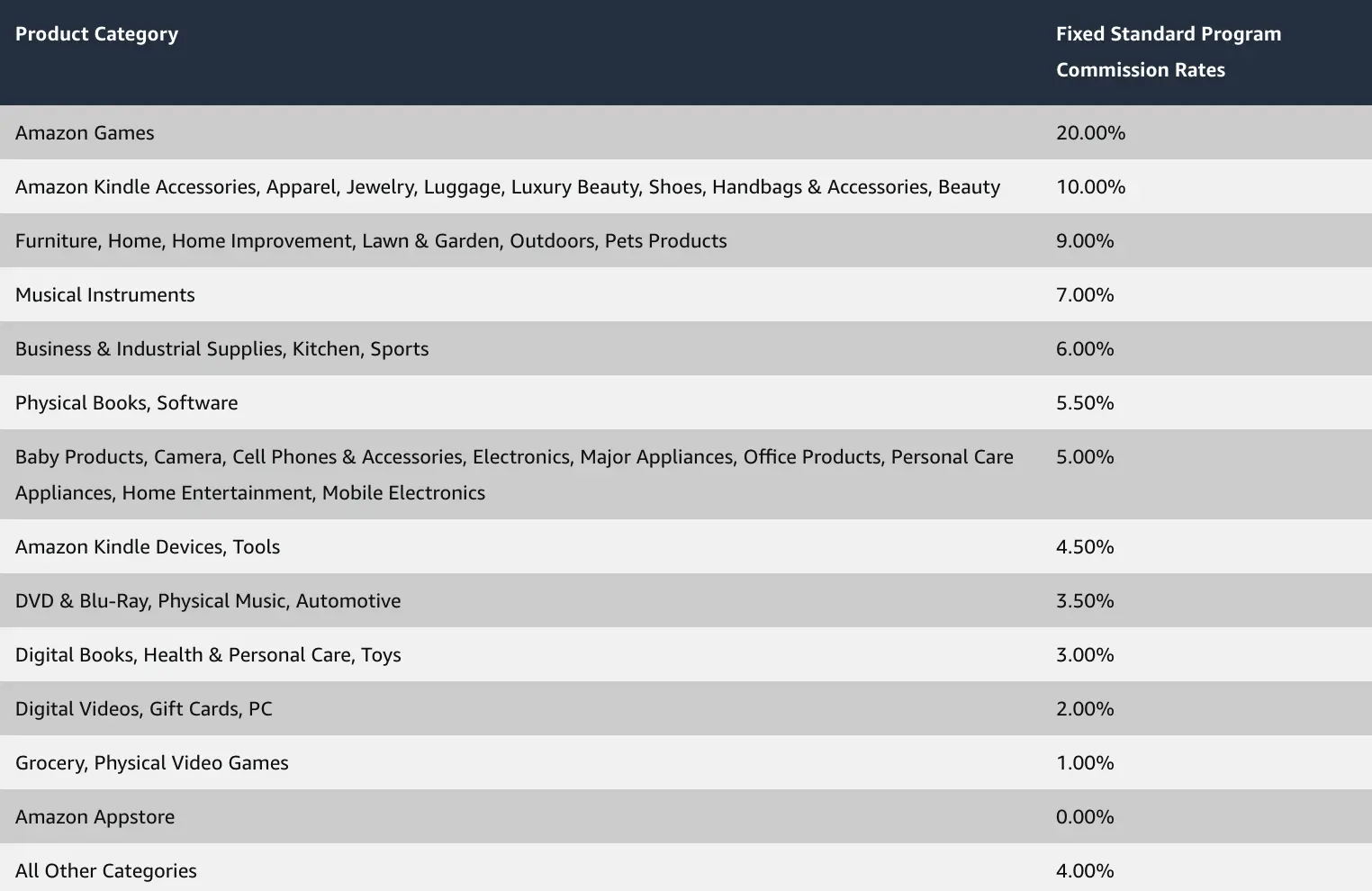 | Product Category | Fixed Standard Program Commission Rates |
|---|---|
| Amazon Games | 20.00% |
| Amazon Kindle Accessories, Apparel, Jewelry, Luggage, Luxury Beauty, Shoes, Handbags & Accessories, Beauty | 10.00% |
| Furniture, Home, Home Improvement, Lawn & Garden, Outdoors, Pets Products | 9.00% |
| Musical Instruments | 7.00% |
| Business & Industrial Supplies, Kitchen, Sports | 6.00% |
| Physical Books, Software | 5.50% |
| Baby Products, Camera, Cell Phones & Accessories, Electronics, Major Appliances, Office Products, Personal Care Appliances, Home Entertainment, Mobile Electronics | 5.00% |
| Amazon Kindle Devices, Tools | 4.50% |
| DVD & Blu-Ray, Physical Music, Automotive | 3.50% |
| Digital Books, Health & Personal Care, Toys | 3.00% |
| Digital Videos, Gift Cards, PC | 2.00% |
| Grocery, Physical Video Games | 1.00% |
| Amazon Appstore | 0.00% |
| All Other Categories | 4.00% |